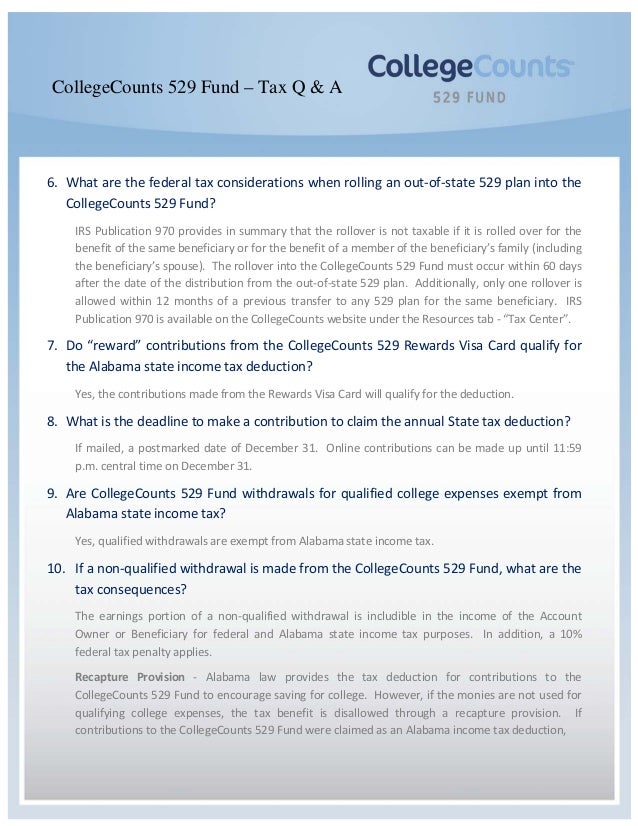 CollegeCounts 529 Fund – Tax Q & A

CollegeCounts
529 FUND

6. What are the federal tax considerations when rolling an out-of-state 529 plan into the CollegeCounts 529 Fund?

IRS Publication 970 provides in summary that the rollover is not taxable if it is rolled over for the benefit of the same beneficiary or for the benefit of a member of the beneficiary's family (including the beneficiary's spouse). The rollover into the CollegeCounts 529 Fund must occur within 60 days after the date of the distribution from the out-of-state 529 plan. Additionally, only one rollover is allowed within 12 months of a previous transfer to any 529 plan for the same beneficiary. IRS Publication 970 is available on the CollegeCounts website under the Resources tab - "Tax Center".

7. Do "reward" contributions from the CollegeCounts 529 Rewards Visa Card qualify for the Alabama state income tax deduction?

Yes, the contributions made from the Rewards Visa Card will qualify for the deduction.

8. What is the deadline to make a contribution to claim the annual State tax deduction?

If mailed, a postmarked date of December 31. Online contributions can be made up until 11:59 p.m. central time on December 31.

9. Are CollegeCounts 529 Fund withdrawals for qualified college expenses exempt from Alabama state income tax?

Yes, qualified withdrawals are exempt from Alabama state income tax.

10. If a non-qualified withdrawal is made from the CollegeCounts 529 Fund, what are the tax consequences?

The earnings portion of a non-qualified withdrawal is includible in the income of the Account Owner or Beneficiary for federal and Alabama state income tax purposes. In addition, a 10% federal tax penalty applies.

Recapture Provision - Alabama law provides the tax deduction for contributions to the CollegeCounts 529 Fund to encourage saving for college. However, if the monies are not used for qualifying college expenses, the tax benefit is disallowed through a recapture provision. If contributions to the CollegeCounts 529 Fund were claimed as an Alabama income tax deduction,